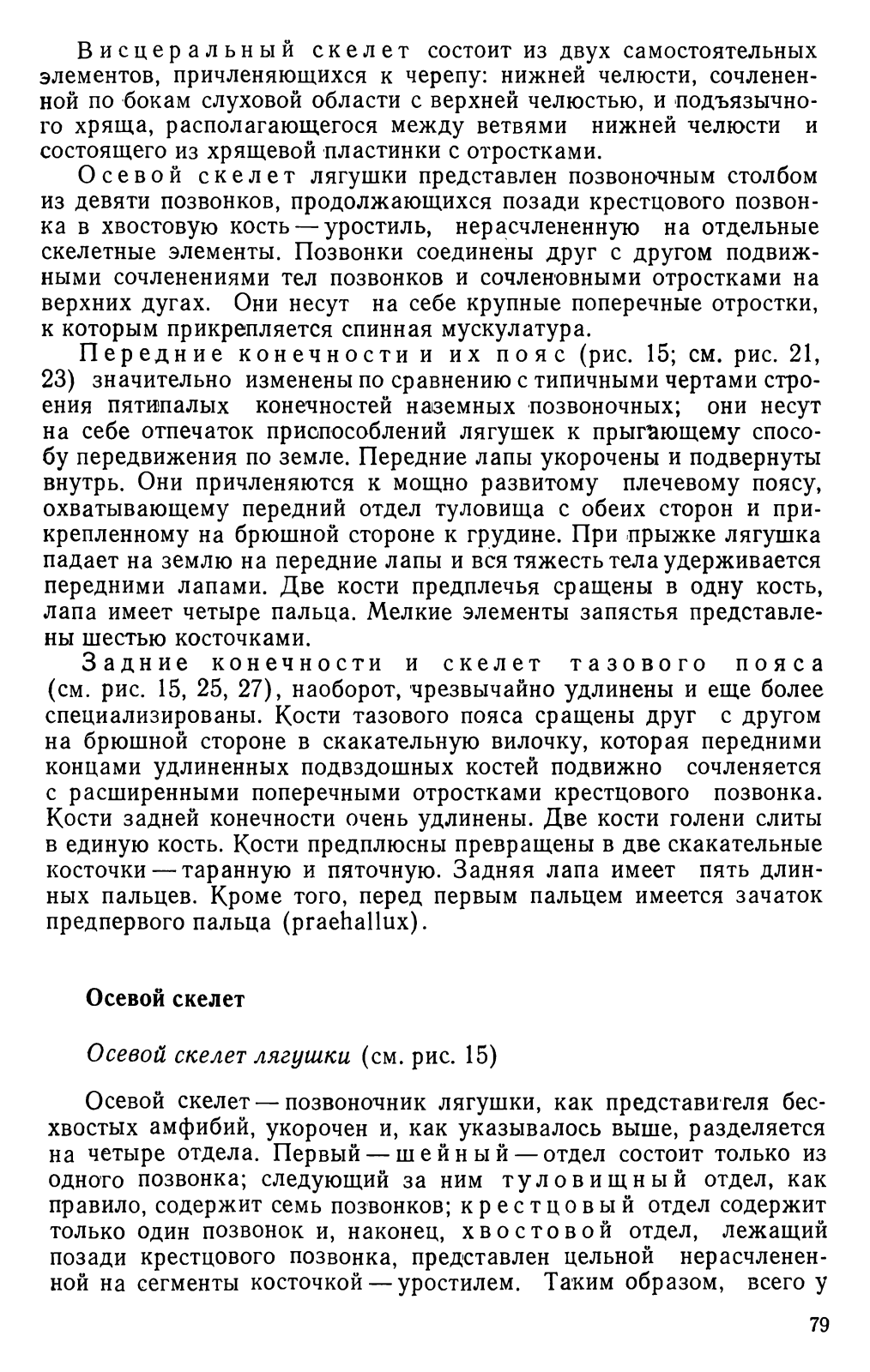 Висцеральный скелет состоит из двух самостоятельных элементов, причленяющихся к черепу: нижней челюсти, сочлененной по бокам слуховой области с верхней челюстью, и подъязычного хряща, располагающегося между ветвями нижней челюсти и состоящего из хрящевой пластинки с отростками.

Осевой скелет лягушки представлен позвоночным столбом из девяти позвонков, продолжающихся позади крестцового позвонка в хвостовую кость — уростиль, нерасчлененную на отдельные скелетные элементы. Позвонки соединены друг с другом подвижными сочленениями тел позвонков и сочленовными отростками на верхних дугах. Они несут на себе крупные поперечные отростки, к которым прикрепляется спинная мускулатура.

Передние конечности и их пояс (рис. 15; см. рис. 21, 23) значительно изменены по сравнению с типичными чертами строения пятипалых конечностей наземных позвоночных; они несут на себе отпечаток приспособлений лягушек к прыгающему способу передвижения по земле. Передние лапы укорочены и подвернуты внутрь. Они причленяются к мощно развитому плечевому поясу, охватывающему передний отдел туловища с обеих сторон и прикрепленному на брюшной стороне к грудине. При прыжке лягушка падает на землю на передние лапы и вся тяжесть тела удерживается передними лапами. Две кости предплечья сращены в одну кость, лапа имеет четыре пальца. Мелкие элементы запястья представлены шестью косточками.

Задние конечности и скелет тазового пояса (см. рис. 15, 25, 27), наоборот, чрезвычайно удлинены и еще более специализированы. Кости тазового пояса сращены друг с другом на брюшной стороне в скакательную вилочку, которая передними концами удлиненных подвздошных костей подвижно сочленяется с расширенными поперечными отростками крестцового позвонка. Кости задней конечности очень удлинены. Две кости голени слиты в единую кость. Кости предплюсны превращены в две скакательные косточки — таранную и пяточную. Задняя лапа имеет пять длинных пальцев. Кроме того, перед первым пальцем имеется зачаток предпервого пальца (praehallux).

Осевой скелет

Осевой скелет лягушки (см. рис. 15)

Осевой скелет — позвоночник лягушки, как представителя бесхвостых амфибий, укорочен и, как указывалось выше, разделяется на четыре отдела. Первый — шейный — отдел состоит только из одного позвонка; следующий за ним туловищный отдел, как правило, содержит семь позвонков; крестцовый отдел содержит только один позвонок и, наконец, хвостовой отдел, лежащий позади крестцового позвонка, представлен цельной нерасчлененной на сегменты косточкой — уростилем. Таким образом, всего у

79